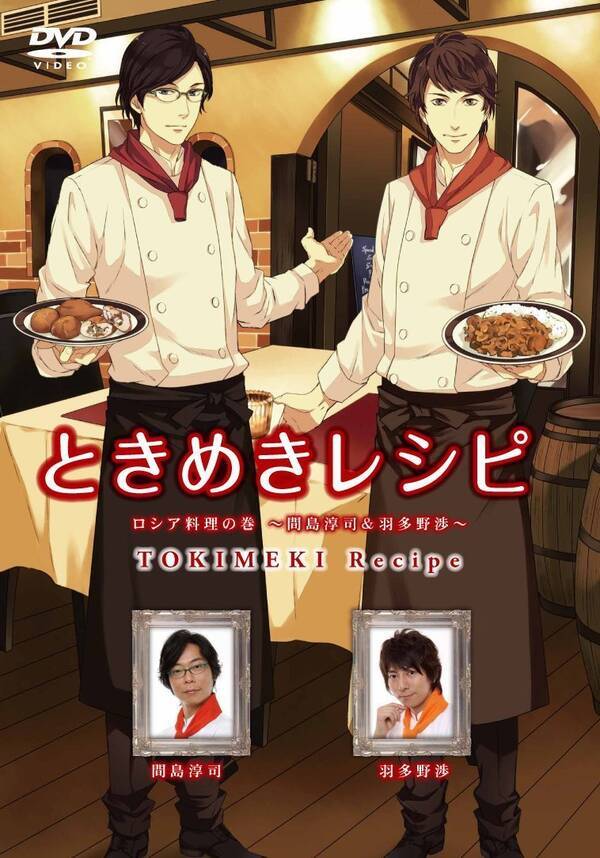 DVD VIDEO

ときめきレシピ

ロシア料理の巻 ～間島淳司＆羽多野渉～

TOKIMEKI Recipe

間島淳司

羽多野渉